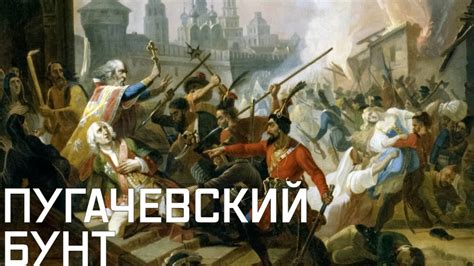 ПУГАЧЕВСКИЙ БУНТ